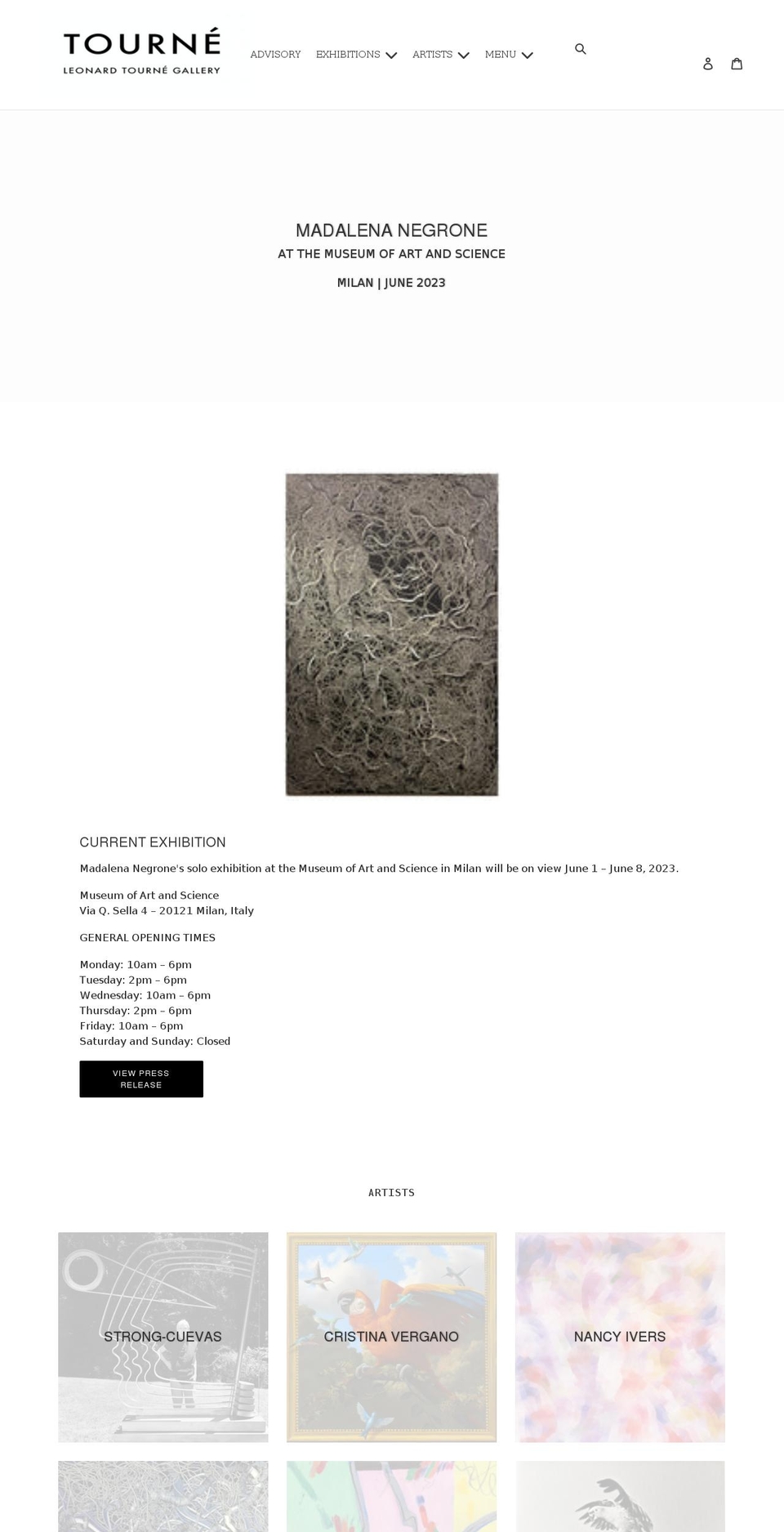 TOURNÉ
LEONARD TOURNÉ GALLERY

ADVISORY EXHIBITIONS ARTISTS MENU

MADALENA NEGRONE
AT THE MUSEUM OF ART AND SCIENCE
MILAN | JUNE 2023

CURRENT EXHIBITION

Madalena Negrone's solo exhibition at the Museum of Art and Science in Milan will be on view June 1 – June 8, 2023.

Museum of Art and Science
Via Q. Sella 4 – 20121 Milan, Italy

GENERAL OPENING TIMES

Monday: 10am – 6pm
Tuesday: 2pm – 6pm
Wednesday: 10am – 6pm
Thursday: 2pm – 6pm
Friday: 10am – 6pm
Saturday and Sunday: Closed

VIEW PRESS RELEASE

ARTISTS

STRONG-CUEVAS

CRISTINA VERGANO

NANCY IVERS